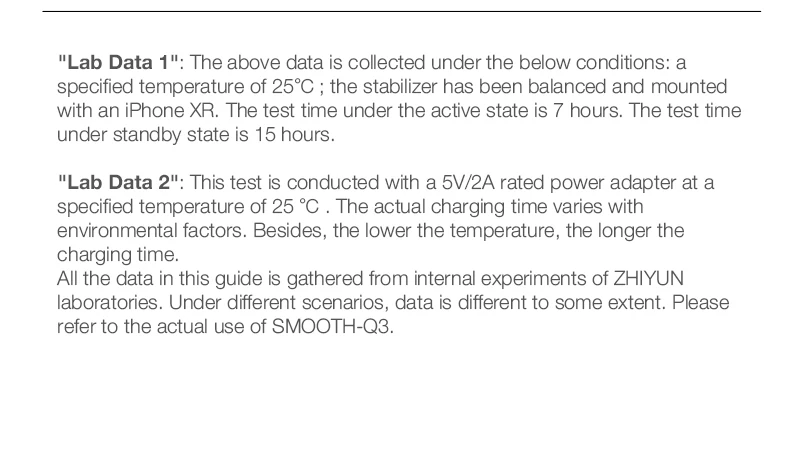 "Lab Data 1": The above data is collected under the below conditions: a specified temperature of 25°C ; the stabilizer has been balanced and mounted with an iPhone XR. The test time under the active state is 7 hours. The test time under standby state is 15 hours.

"Lab Data 2": This test is conducted with a 5V/2A rated power adapter at a specified temperature of 25 °C . The actual charging time varies with environmental factors. Besides, the lower the temperature, the longer the charging time.
All the data in this guide is gathered from internal experiments of ZHIYUN laboratories. Under different scenarios, data is different to some extent. Please refer to the actual use of SMOOTH-Q3.